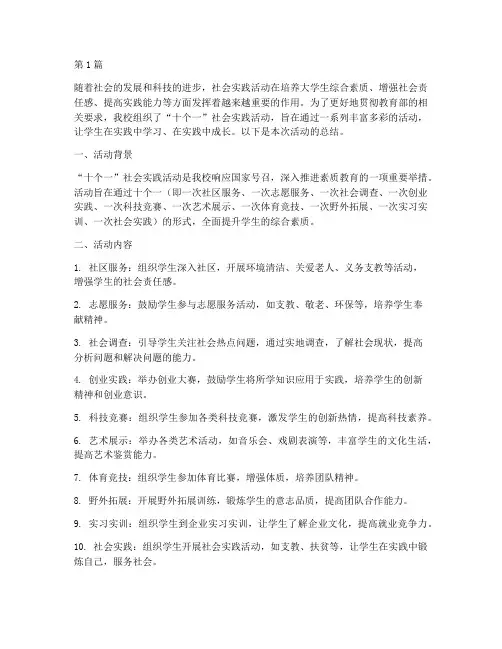 第 1 篇

随着社会的发展和科技的进步，社会实践活动在培养大学生综合素质、增强社会责任感、提高实践能力等方面发挥着越来越重要的作用。为了更好地贯彻教育部的相关要求，我校组织了“十个一”社会实践活动，旨在通过一系列丰富多彩的活动，让学生在实践中学习、在实践中成长。以下是本次活动的总结。

一、活动背景

“十个一”社会实践活动是我校响应国家号召，深入推进素质教育的一项重要举措。活动旨在通过十个一（即一次社区服务、一次志愿服务、一次社会调查、一次创业实践、一次科技竞赛、一次艺术展示、一次体育竞技、一次野外拓展、一次实习实训、一次社会实践）的形式，全面提升学生的综合素质。

二、活动内容

1. 社区服务：组织学生深入社区，开展环境清洁、关爱老人、义务支教等活动，增强学生的社会责任感。

2. 志愿服务：鼓励学生参与志愿服务活动，如支教、敬老、环保等，培养学生奉献精神。

3. 社会调查：引导学生关注社会热点问题，通过实地调查，了解社会现状，提高分析问题和解决问题的能力。

4. 创业实践：举办创业大赛，鼓励学生将所学知识应用于实践，培养学生的创新精神和创业意识。

5. 科技竞赛：组织学生参加各类科技竞赛，激发学生的创新热情，提高科技素养。

6. 艺术展示：举办各类艺术活动，如音乐会、戏剧表演等，丰富学生的文化生活，提高艺术鉴赏能力。

7. 体育竞技：组织学生参加体育比赛，增强体质，培养团队精神。

8. 野外拓展：开展野外拓展训练，锻炼学生的意志品质，提高团队合作能力。

9. 实习实训：组织学生到企业实习实训，让学生了解企业文化，提高就业竞争力。

10. 社会实践：组织学生开展社会实践活动，如支教、扶贫等，让学生在实践中锻炼自己，服务社会。